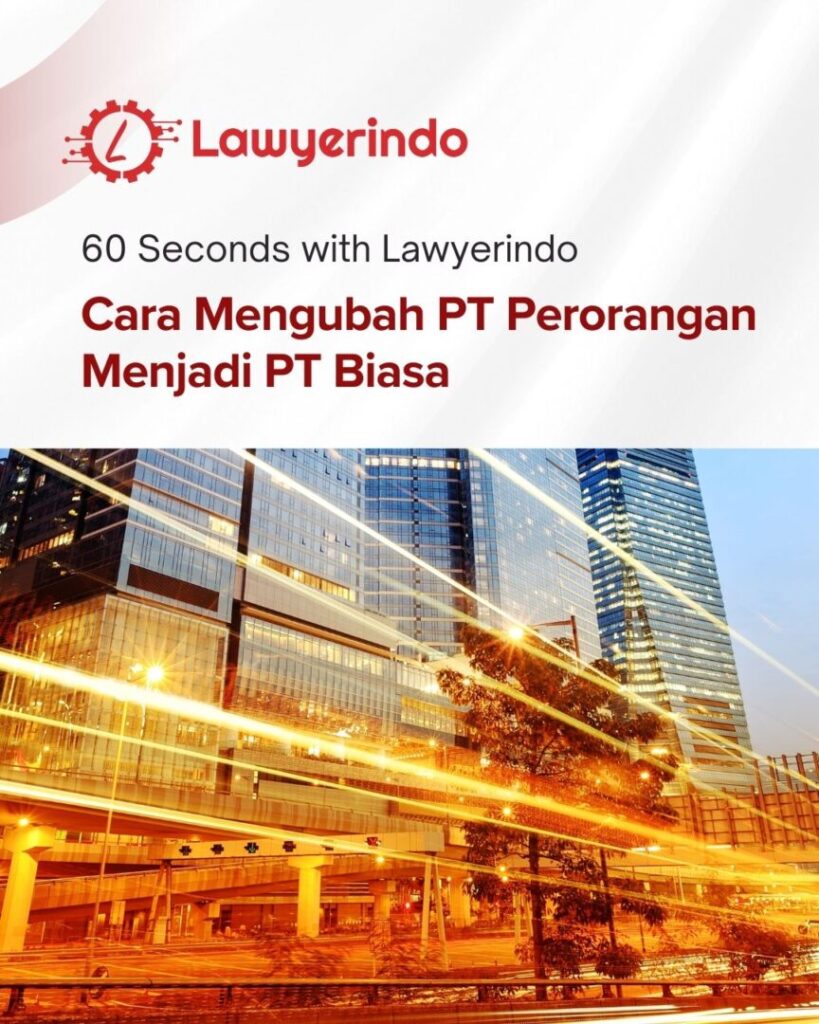 Lawyerindo

60 Seconds with Lawyerindo

Cara Mengubah PT Perorangan Menjadi PT Biasa